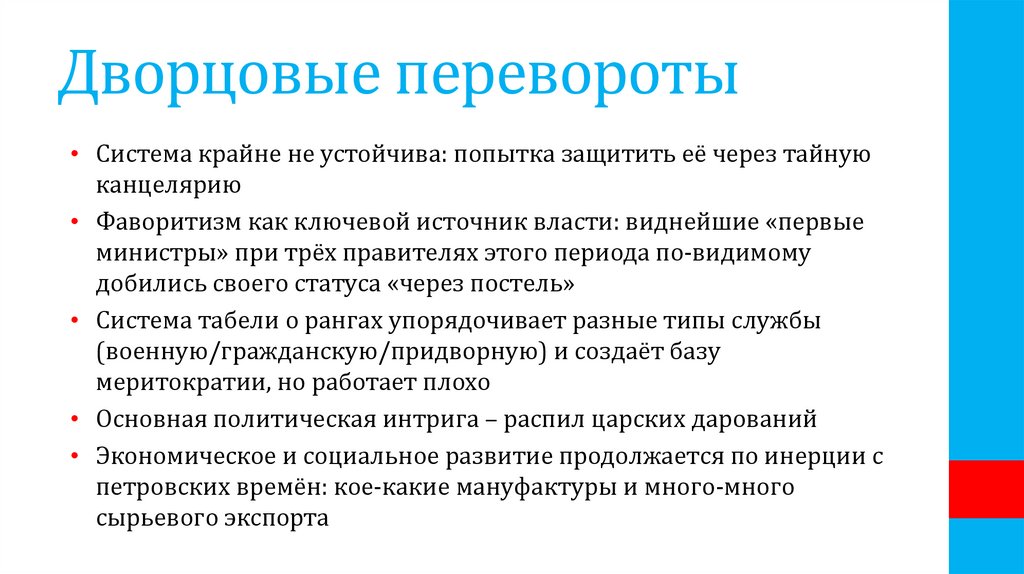 Дворцовые перевороты

• Система крайне не устойчива: попытка защитить её через тайную канцелярию
• Фаворитизм как ключевой источник власти: виднейшие «первые министры» при трёх правителях этого периода по-видимому добились своего статуса «через постель»
• Система табели о рангах упорядочивает разные типы службы (военную/гражданскую/придворную) и создаёт базу меритократии, но работает плохо
• Основная политическая интрига – распил царских дарований
• Экономическое и социальное развитие продолжается по инерции с петровских времён: кое-какие мануфактуры и много-много сырьевого экспорта